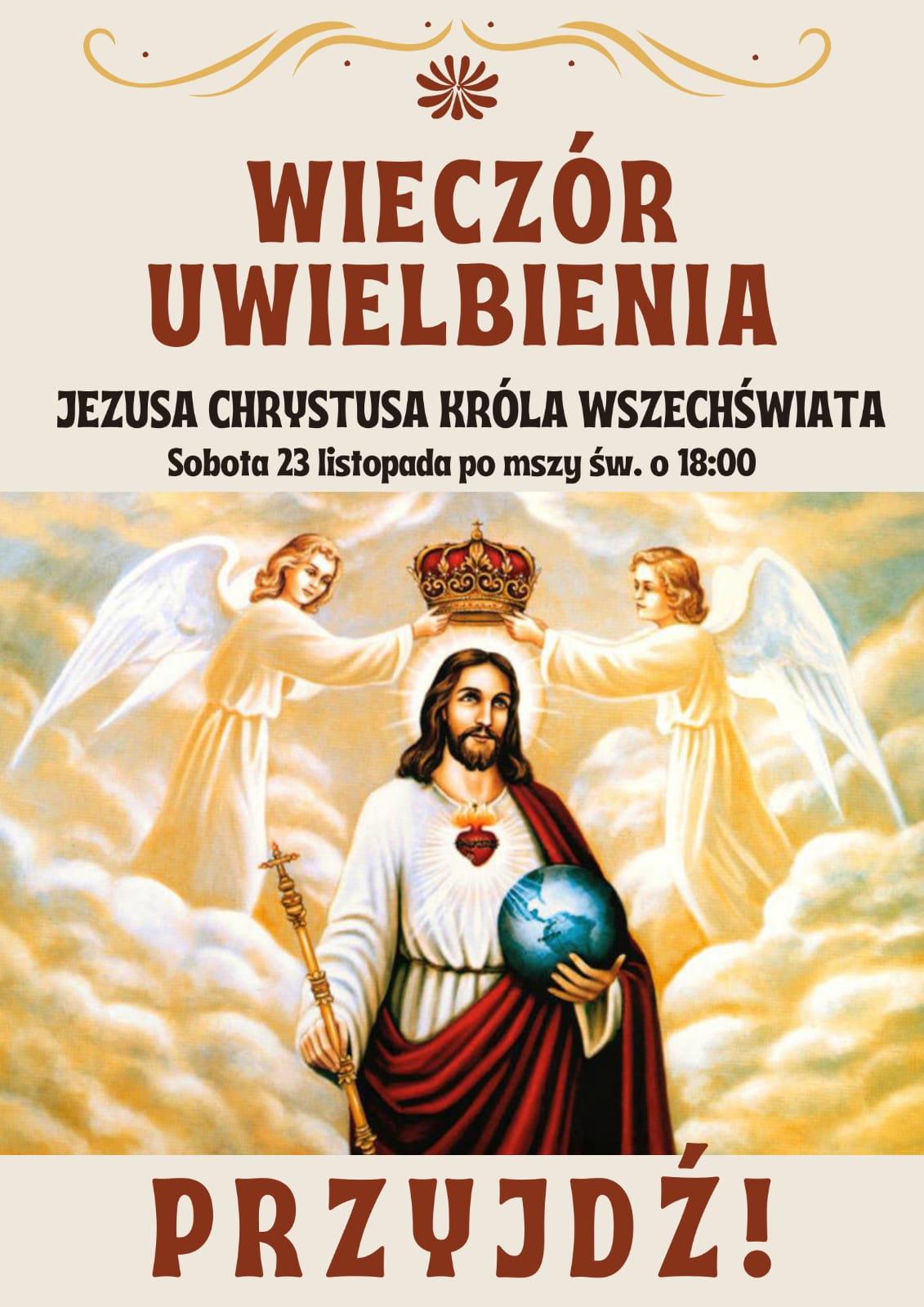 WIECZÓR UWIELBIENIA

JEZUSA CHRYSTUSA KRÓLA WSZECHŚWIATA

Sobota 23 listopada po mszy św. o 18:00

PRZYJDŹ!